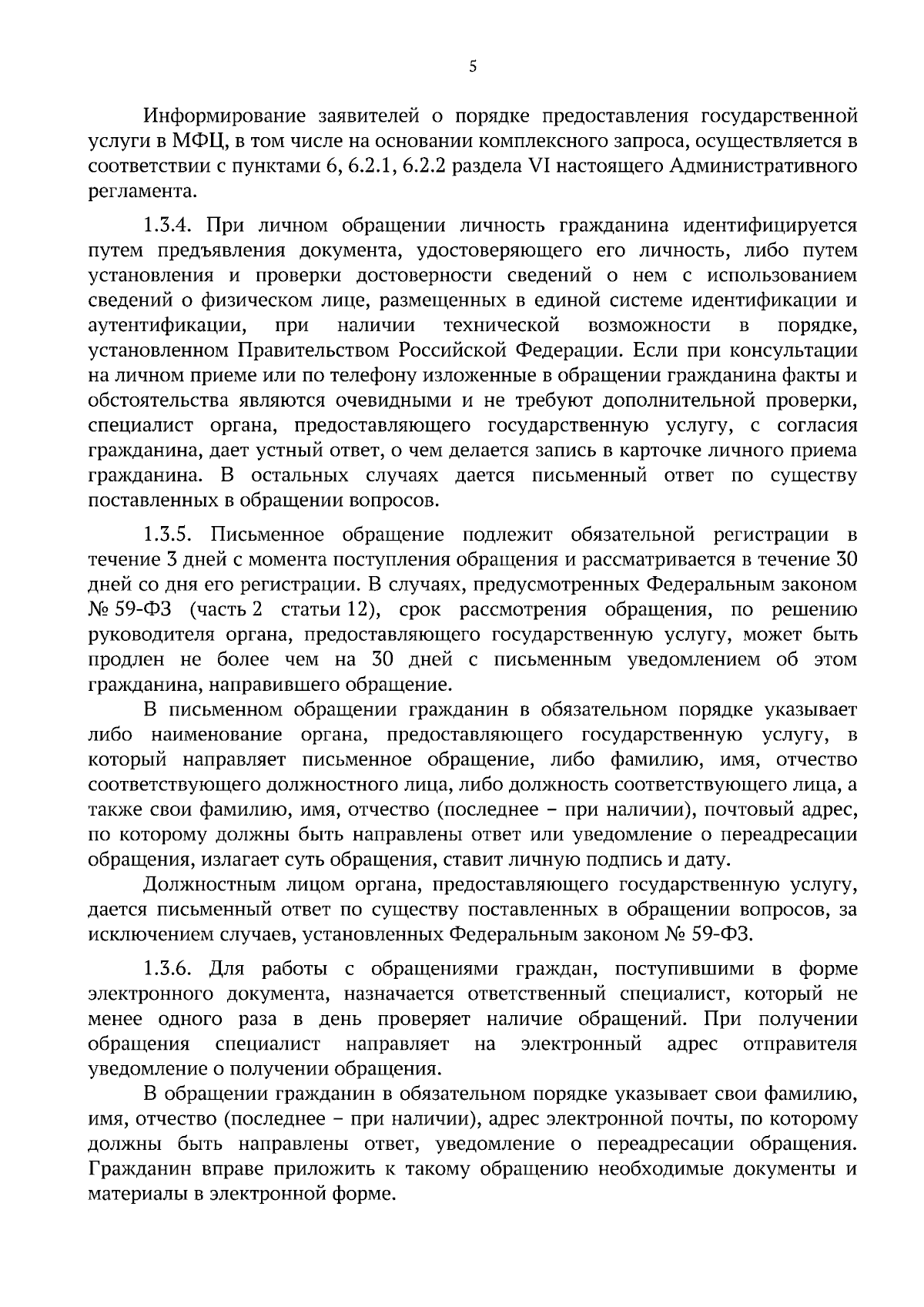 5

Информирование заявителей о порядке предоставления государственной услуги в МФЦ, в том числе на основании комплексного запроса, осуществляется в соответствии с пунктами 6, 6.2.1, 6.2.2 раздела VI настоящего Административного регламента.

1.3.4. При личном обращении личность гражданина идентифицируется путем предъявления документа, удостоверяющего его личность, либо путем установления и проверки достоверности сведений о нем с использованием сведений о физическом лице, размещенных в единой системе идентификации и аутентификации, при наличии технической возможности в порядке, установленном Правительством Российской Федерации. Если при консультации на личном приеме или по телефону изложенные в обращении гражданина факты и обстоятельства являются очевидными и не требуют дополнительной проверки, специалист органа, предоставляющего государственную услугу, с согласия гражданина, дает устный ответ, о чем делается запись в карточке личного приема гражданина. В остальных случаях дается письменный ответ по существу поставленных в обращении вопросов.

1.3.5. Письменное обращение подлежит обязательной регистрации в течение 3 дней с момента поступления обращения и рассматривается в течение 30 дней со дня его регистрации. В случаях, предусмотренных Федеральным законом № 59-ФЗ (часть 2 статьи 12), срок рассмотрения обращения, по решению руководителя органа, предоставляющего государственную услугу, может быть продлен не более чем на 30 дней с письменным уведомлением об этом гражданина, направившего обращение.

В письменном обращении гражданин в обязательном порядке указывает либо наименование органа, предоставляющего государственную услугу, в который направляет письменное обращение, либо фамилию, имя, отчество соответствующего должностного лица, либо должность соответствующего лица, а также свои фамилию, имя, отчество (последнее – при наличии), почтовый адрес, по которому должны быть направлены ответ или уведомление о переадресации обращения, излагает суть обращения, ставит личную подпись и дату.

Должностным лицом органа, предоставляющего государственную услугу, дается письменный ответ по существу поставленных в обращении вопросов, за исключением случаев, установленных Федеральным законом № 59-ФЗ.

1.3.6. Для работы с обращениями граждан, поступившими в форме электронного документа, назначается ответственный специалист, который не менее одного раза в день проверяет наличие обращений. При получении обращения специалист направляет на электронный адрес отправителя уведомление о получении обращения.

В обращении гражданин в обязательном порядке указывает свои фамилию, имя, отчество (последнее – при наличии), адрес электронной почты, по которому должны быть направлены ответ, уведомление о переадресации обращения. Гражданин вправе приложить к такому обращению необходимые документы и материалы в электронной форме.